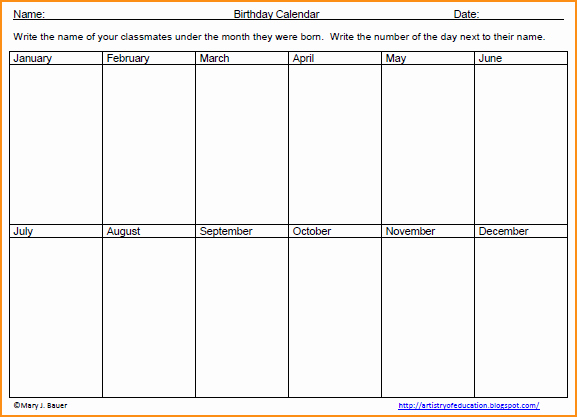 Name: Birthday Calendar Date:

Write the name of your classmates under the month they were born. Write the number of the day next to their name.

| January | February | March | April | May | June |
|---|---|---|---|---|---|
| | | | | | |
| July | August | September | October | November | December |
| | | | | | |

©Mary J. Bauer

http://artistryofeducation.blogspot.com/